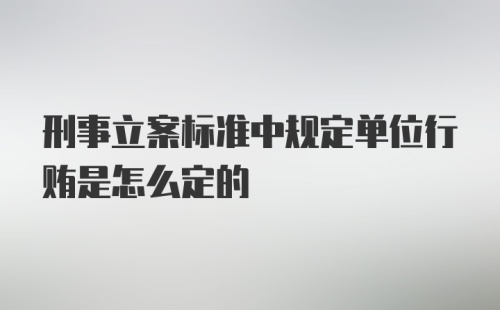 刑事立案标准中规定单位行贿是怎么定的